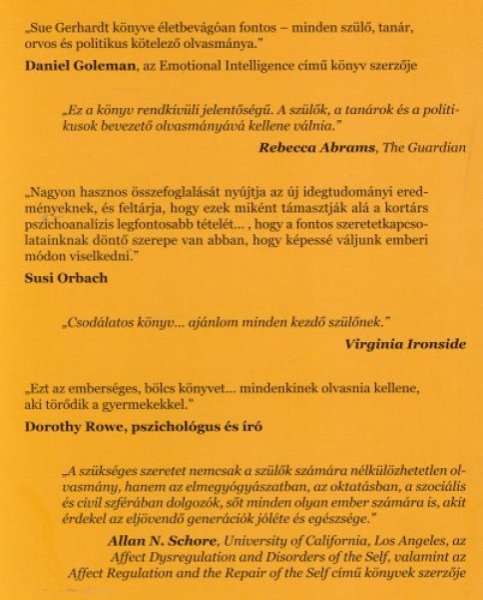 „Sue Gerhardt könyve életbevágóan fontos – minden szülő, tanár, orvos és politikus kötelező olvasmánya."

Daniel Goleman, az Emotional Intelligence című könyv szerzője

„Ez a könyv rendkívüli jelentőségű. A szülők, a tanárok és a politikusok bevezető olvasmányává kellene válnia."

Rebecca Abrams, The Guardian

„Nagyon hasznos összefoglalását nyújtja az új idegtudományi eredményeknek, és feltárja, hogy ezek miként támasztják alá a kortárs pszichoanalízis legfontosabb tételét... , hogy a fontos szeretetkapcsolatainknak döntő szerepe van abban, hogy képessé váljunk emberi módon viselkedni."

Susi Orbach

„Csodálatos könyv... ajánlom minden kezdő szülőnek."

Virginia Ironside

„Ezt az emberséges, bölcs könyvet... mindenkinek olvasnia kellene, aki törődik a gyermekekkel."

Dorothy Rowe, pszichológus és író

„A szükséges szeretet nemcsak a szülők számára nélkülözhetetlen olvasmány, hanem az elmegyógyászatban, az oktatásban, a szociális és civil szférában dolgozók, sőt minden olyan ember számára is, akit érdekel az eljövendő generációk jóléte és egészsége."

Allan N. Schore, University of California, Los Angeles, az Affect Dysregulation and Disorders of the Self, valamint az Affect Regulation and the Repair of the Self című könyvek szerzője